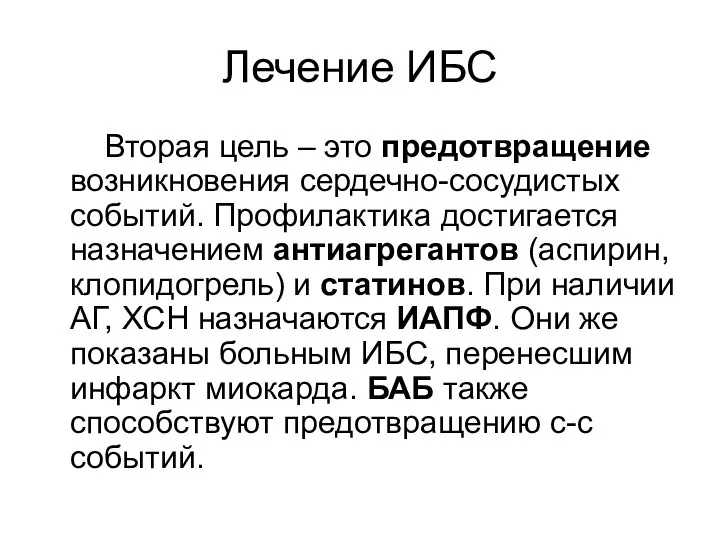 Лечение ИБС

Вторая цель – это предотвращение возникновения сердечно-сосудистых событий. Профилактика достигается назначением антиагрегантов (аспирин, клопидогрель) и статинов. При наличии АГ, ХСН назначаются ИАПФ. Они же показаны больным ИБС, перенесшим инфаркт миокарда. БАБ также способствуют предотвращению с-с событий.